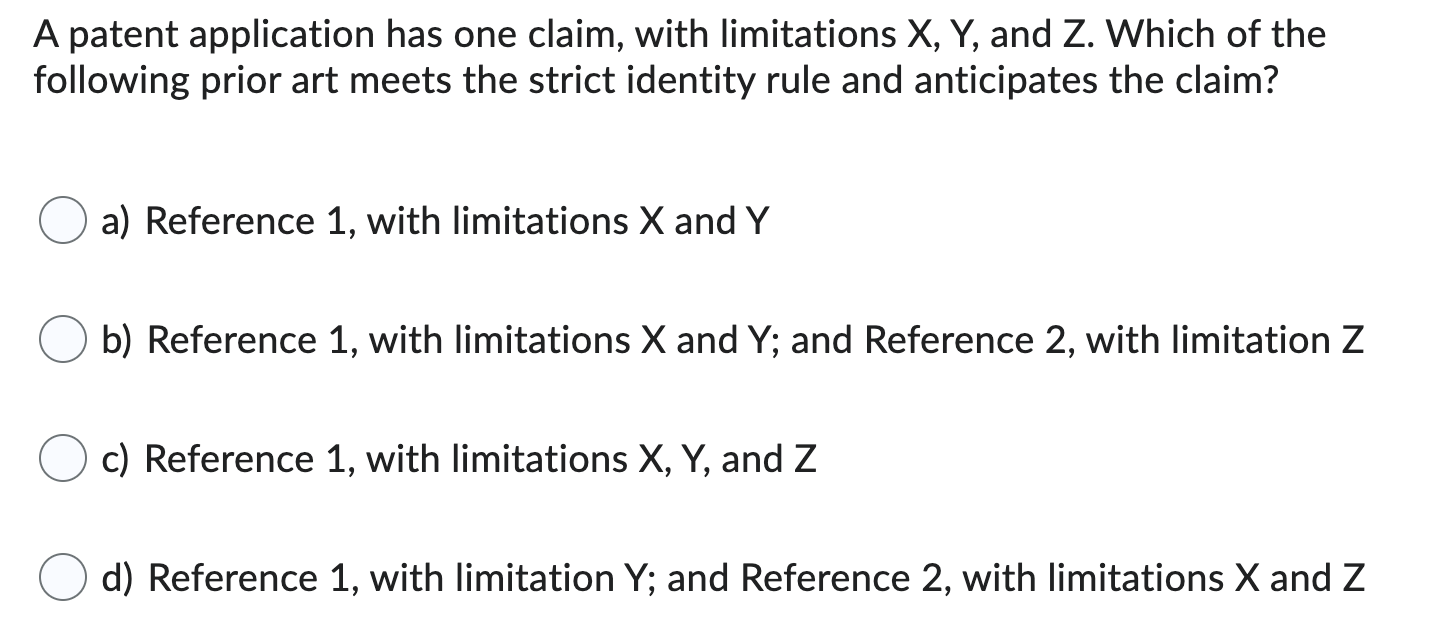 A patent application has one claim, with limitations X, Y, and Z. Which of the following prior art meets the strict identity rule and anticipates the claim?

a) Reference 1, with limitations X and Y

b) Reference 1, with limitations X and Y; and Reference 2, with limitation Z

c) Reference 1, with limitations X, Y, and Z

d) Reference 1, with limitation Y; and Reference 2, with limitations X and Z